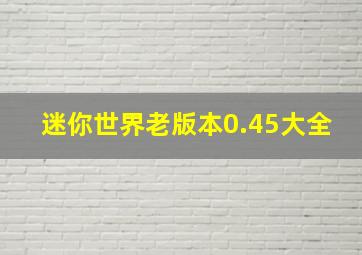 迷你世界老版本0.45大全